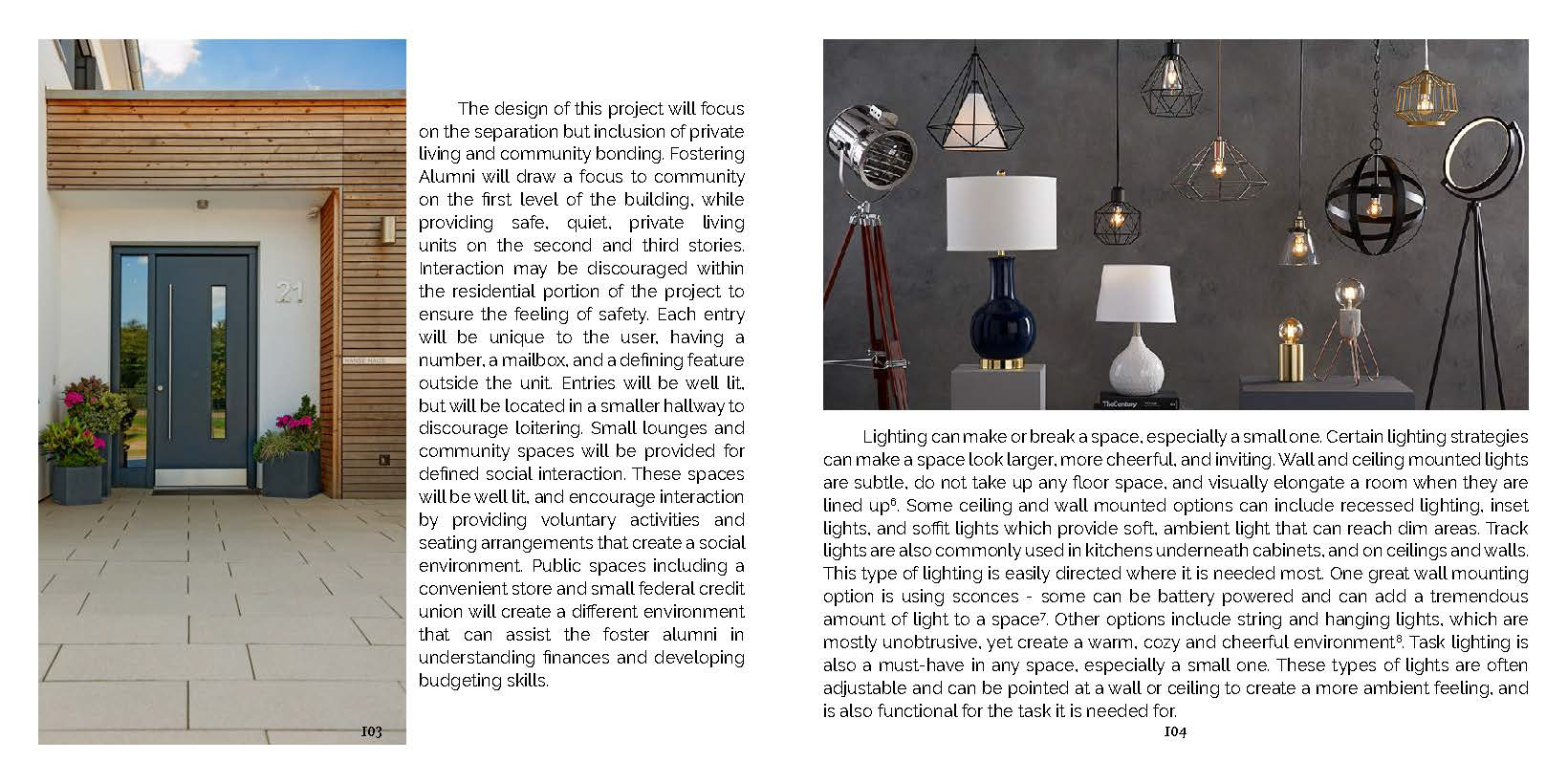 21

HANSE HAUS

The design of this project will focus on the separation but inclusion of private living and community bonding. Fostering Alumni will draw a focus to community on the first level of the building, while providing safe, quiet, private living units on the second and third stories. Interaction may be discouraged within the residential portion of the project to ensure the feeling of safety. Each entry will be unique to the user, having a number, a mailbox, and a defining feature outside the unit. Entries will be well lit, but will be located in a smaller hallway to discourage loitering. Small lounges and community spaces will be provided for defined social interaction. These spaces will be well lit, and encourage interaction by providing voluntary activities and seating arrangements that create a social environment. Public spaces including a convenient store and small federal credit union will create a different environment that can assist the foster alumni in understanding finances and developing budgeting skills.

103

TheCentury

Lighting can make or break a space, especially a small one. Certain lighting strategies can make a space look larger, more cheerful, and inviting. Wall and ceiling mounted lights are subtle, do not take up any floor space, and visually elongate a room when they are lined up$^6$. Some ceiling and wall mounted options can include recessed lighting, inset lights, and soffit lights which provide soft, ambient light that can reach dim areas. Track lights are also commonly used in kitchens underneath cabinets, and on ceilings and walls. This type of lighting is easily directed where it is needed most. One great wall mounting option is using sconces - some can be battery powered and can add a tremendous amount of light to a space$^7$. Other options include string and hanging lights, which are mostly unobtrusive, yet create a warm, cozy and cheerful environment$^8$. Task lighting is also a must-have in any space, especially a small one. These types of lights are often adjustable and can be pointed at a wall or ceiling to create a more ambient feeling, and is also functional for the task it is needed for.

104